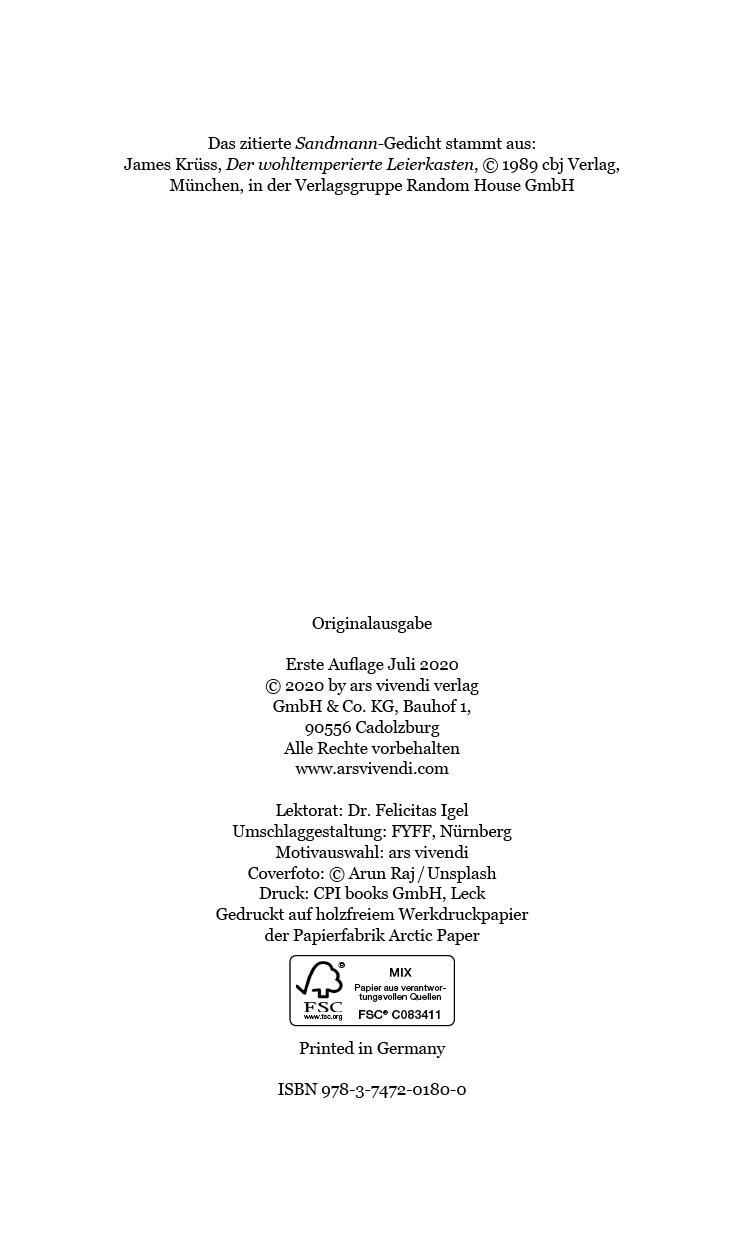 Das zitierte Sandmann-Gedicht stammt aus:
James Krüss, Der wohltemperierte Leierkasten, © 1989 cbj Verlag, München, in der Verlagsgruppe Random House GmbH

Originalausgabe

Erste Auflage Juli 2020
© 2020 by ars vivendi verlag
GmbH & Co. KG, Bauhof 1,
90556 Cadolzburg
Alle Rechte vorbehalten
www.arsvivendi.com

Lektorat: Dr. Felicitas Igel
Umschlaggestaltung: FYFF, Nürnberg
Motivauswahl: ars vivendi
Coverfoto: © Arun Raj / Unsplash
Druck: CPI books GmbH, Leck
Gedruckt auf holzfreiem Werkdruckpapier
der Papierfabrik Arctic Paper

FSC
www.fsc.org
MIX
Papier aus verantwortungsvollen Quellen
FSC® C083411

Printed in Germany

ISBN 978-3-7472-0180-0